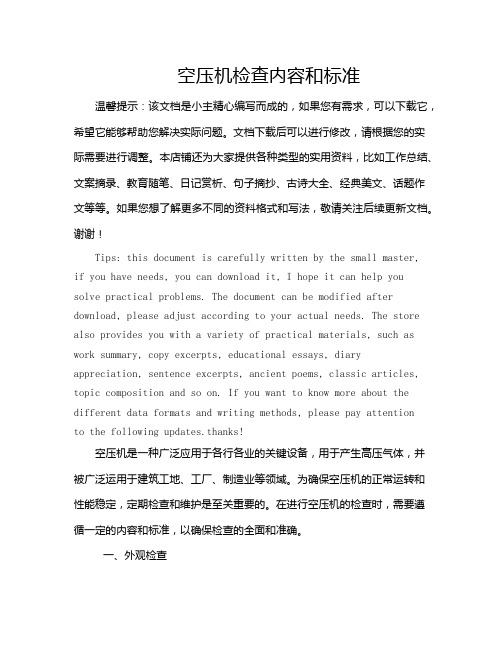 空压机检查内容和标准

温馨提示：该文档是小主精心编写而成的，如果您有需求，可以下载它，希望它能够帮助您解决实际问题。文档下载后可以进行修改，请根据您的实际需要进行调整。本店铺还为大家提供各种类型的实用资料，比如工作总结、文案摘录、教育随笔、日记赏析、句子摘抄、古诗大全、经典美文、话题作文等等。如果您想了解更多不同的资料格式和写法，敬请关注后续更新文档。谢谢！

Tips: this document is carefully written by the small master, if you have needs, you can download it, I hope it can help you solve practical problems. The document can be modified after download, please adjust according to your actual needs. The store also provides you with a variety of practical materials, such as work summary, copy excerpts, educational essays, diary appreciation, sentence excerpts, ancient poems, classic articles, topic composition and so on. If you want to know more about the different data formats and writing methods, please pay attention to the following updates.thanks!

空压机是一种广泛应用于各行各业的关键设备，用于产生高压气体，并被广泛运用于建筑工地、工厂、制造业等领域。为确保空压机的正常运转和性能稳定，定期检查和维护是至关重要的。在进行空压机的检查时，需要遵循一定的内容和标准，以确保检查的全面和准确。

一、外观检查